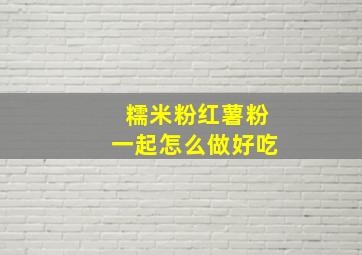 糯米粉红薯粉
一起怎么做好吃